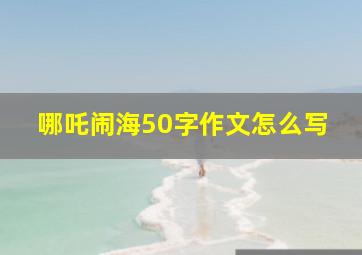 哪吒闹海50字作文怎么写